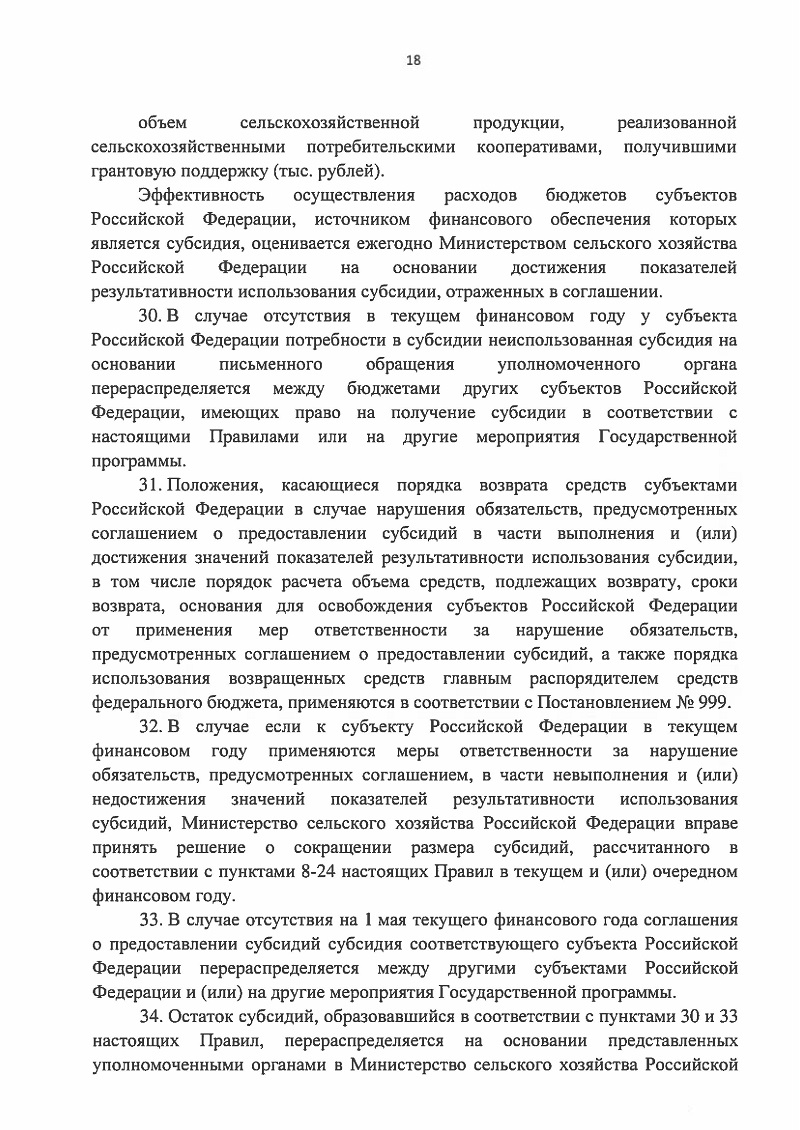 18

объем сельскохозяйственной продукции, реализованной сельскохозяйственными потребительскими кооперативами, получившими грантовую поддержку (тыс. рублей).

Эффективность осуществления расходов бюджетов субъектов Российской Федерации, источником финансового обеспечения которых является субсидия, оценивается ежегодно Министерством сельского хозяйства Российской Федерации на основании достижения показателей результативности использования субсидии, отраженных в соглашении.

30. В случае отсутствия в текущем финансовом году у субъекта Российской Федерации потребности в субсидии неиспользованная субсидия на основании письменного обращения уполномоченного органа перераспределяется между бюджетами других субъектов Российской Федерации, имеющих право на получение субсидии в соответствии с настоящими Правилами или на другие мероприятия Государственной программы.

31. Положения, касающиеся порядка возврата средств субъектами Российской Федерации в случае нарушения обязательств, предусмотренных соглашением о предоставлении субсидий в части выполнения и (или) достижения значений показателей результативности использования субсидии, в том числе порядок расчета объема средств, подлежащих возврату, сроки возврата, основания для освобождения субъектов Российской Федерации от применения мер ответственности за нарушение обязательств, предусмотренных соглашением о предоставлении субсидий, а также порядка использования возвращенных средств главным распорядителем средств федерального бюджета, применяются в соответствии с Постановлением № 999.

32. В случае если к субъекту Российской Федерации в текущем финансовом году применяются меры ответственности за нарушение обязательств, предусмотренных соглашением, в части невыполнения и (или) недостижения значений показателей результативности использования субсидий, Министерство сельского хозяйства Российской Федерации вправе принять решение о сокращении размера субсидий, рассчитанного в соответствии с пунктами 8-24 настоящих Правил в текущем и (или) очередном финансовом году.

33. В случае отсутствия на 1 мая текущего финансового года соглашения о предоставлении субсидий субсидия соответствующего субъекта Российской Федерации перераспределяется между другими субъектами Российской Федерации и (или) на другие мероприятия Государственной программы.

34. Остаток субсидий, образовавшийся в соответствии с пунктами 30 и 33 настоящих Правил, перераспределяется на основании представленных уполномоченными органами в Министерство сельского хозяйства Российской